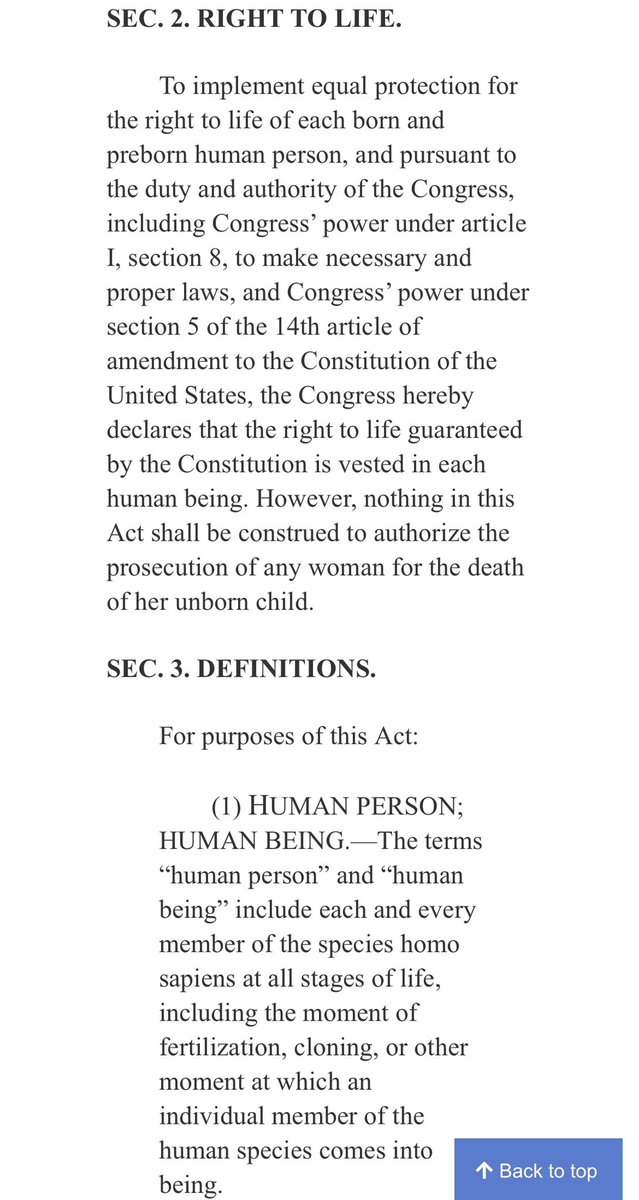 SEC. 2. RIGHT TO LIFE.

To implement equal protection for the right to life of each born and preborn human person, and pursuant to the duty and authority of the Congress, including Congress' power under article I, section 8, to make necessary and proper laws, and Congress' power under section 5 of the 14th article of amendment to the Constitution of the United States, the Congress hereby declares that the right to life guaranteed by the Constitution is vested in each human being. However, nothing in this Act shall be construed to authorize the prosecution of any woman for the death of her unborn child.

SEC. 3. DEFINITIONS.

For purposes of this Act:

(1) HUMAN PERSON; HUMAN BEING.—The terms "human person" and "human being" include each and every member of the species homo sapiens at all stages of life, including the moment of fertilization, cloning, or other moment at which an individual member of the human species comes into being.

↑ Back to top